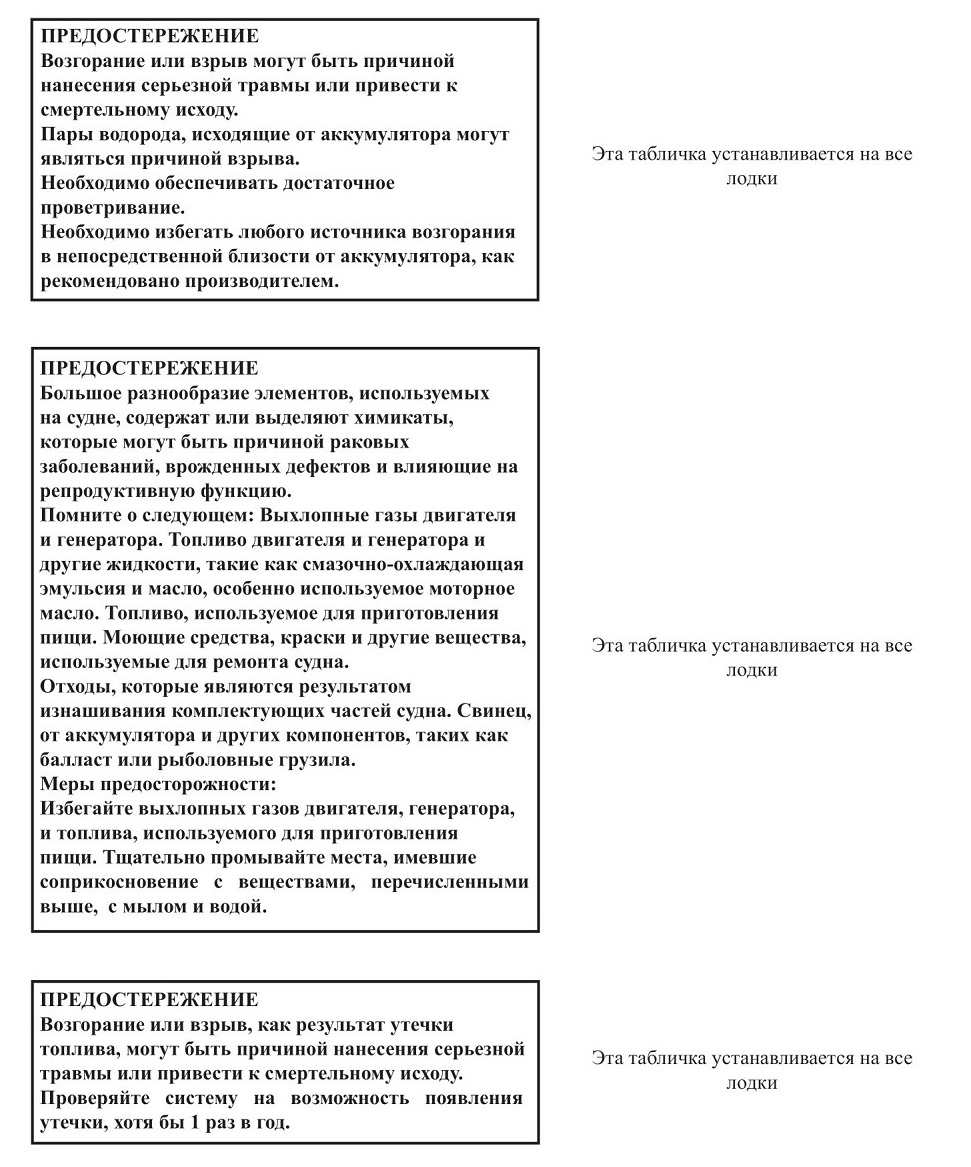 ПРЕДОСТЕРЕЖЕНИЕ
Возгорание или взрыв могут быть причиной нанесения серьезной травмы или привести к смертельному исходу.
Пары водорода, исходящие от аккумулятора могут являться причиной взрыва.
Необходимо обеспечивать достаточное проветривание.
Необходимо избегать любого источника возгорания в непосредственной близости от аккумулятора, как рекомендовано производителем.

Эта табличка устанавливается на все лодки

ПРЕДОСТЕРЕЖЕНИЕ
Большое разнообразие элементов, используемых на судне, содержат или выделяют химикаты, которые могут быть причиной раковых заболеваний, врожденных дефектов и влияющие на репродуктивную функцию.
Помните о следующем: Выхлопные газы двигателя и генератора. Топливо двигателя и генератора и другие жидкости, такие как смазочно-охлаждающая эмульсия и масло, особенно используемое моторное масло. Топливо, используемое для приготовления пищи. Моющие средства, краски и другие вещества, используемые для ремонта судна.
Отходы, которые являются результатом изнашивания комплектующих частей судна. Свинец, от аккумулятора и других компонентов, таких как балласт или рыболовные грузила.
Меры предосторожности:
Избегайте выхлопных газов двигателя, генератора, и топлива, используемого для приготовления пищи. Тщательно промывайте места, имевшие соприкосновение с веществами, перечисленными выше, с мылом и водой.

Эта табличка устанавливается на все лодки

ПРЕДОСТЕРЕЖЕНИЕ
Возгорание или взрыв, как результат утечки топлива, могут быть причиной нанесения серьезной травмы или привести к смертельному исходу.
Проверяйте систему на возможность появления утечки, хотя бы 1 раз в год.

Эта табличка устанавливается на все лодки